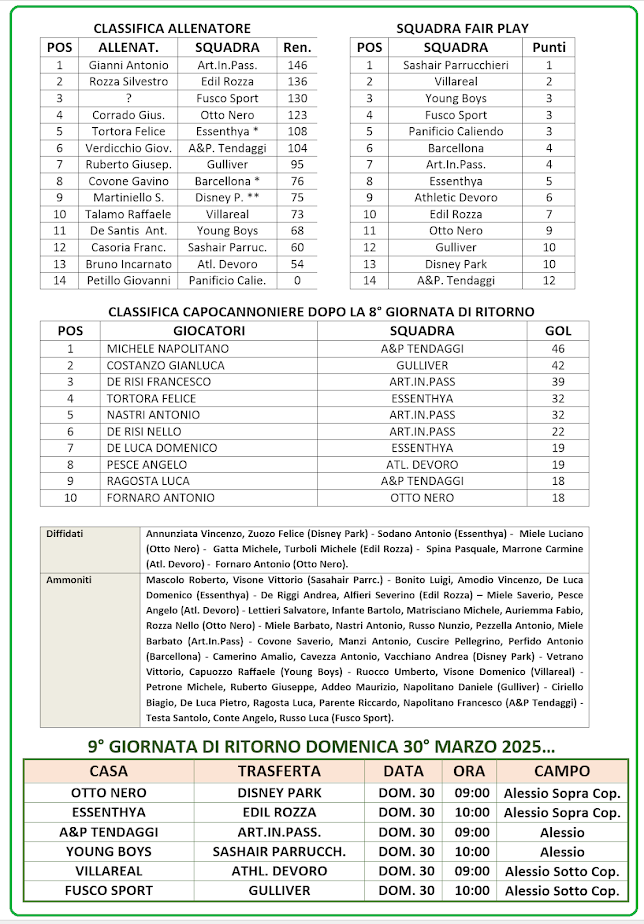 CLASSIFICA ALLENATORE

| POS | ALLENAT. | SQUADRA | Ren. |
|---|---|---|---|
| 1 | Gianni Antonio | Art.In.Pass. | 146 |
| 2 | Rozza Silvestro | Edil Rozza | 136 |
| 3 | ? | Fusco Sport | 130 |
| 4 | Corrado Gius. | Otto Nero | 123 |
| 5 | Tortora Felice | Essenthya * | 108 |
| 6 | Verdicchio Giov. | A&P. Tendaggi | 104 |
| 7 | Ruberto Giusep. | Gulliver | 95 |
| 8 | Covone Gavino | Barcellona * | 76 |
| 9 | Martiniello S. | Disney P. ** | 75 |
| 10 | Talamo Raffaele | Villareal | 73 |
| 11 | De Santis Ant. | Young Boys | 68 |
| 12 | Casoria Franc. | Sashair Parruc. | 60 |
| 13 | Bruno Incarnato | Atl. Devoro | 54 |
| 14 | Petillo Giovanni | Panificio Calie. | 0 |

SQUADRA FAIR PLAY

| POS | SQUADRA | Punti |
|---|---|---|
| 1 | Sashair Parrucchieri | 1 |
| 2 | Villareal | 2 |
| 3 | Young Boys | 3 |
| 4 | Fusco Sport | 3 |
| 5 | Panificio Caliendo | 3 |
| 6 | Barcellona | 4 |
| 7 | Art.In.Pass. | 4 |
| 8 | Essenthya | 5 |
| 9 | Athletic Devoro | 6 |
| 10 | Edil Rozza | 7 |
| 11 | Otto Nero | 9 |
| 12 | Gulliver | 10 |
| 13 | Disney Park | 10 |
| 14 | A&P. Tendaggi | 12 |

CLASSIFICA CAPOCANNONIERE DOPO LA 8° GIORNATA DI RITORNO

| POS | GIOCATORI | SQUADRA | GOL |
|---|---|---|---|
| 1 | MICHELE NAPOLITANO | A&P TENDAGGI | 46 |
| 2 | COSTANZO GIANLUCA | GULLIVER | 42 |
| 3 | DE RISI FRANCESCO | ART.IN.PASS | 39 |
| 4 | TORTORA FELICE | ESSENTHYA | 32 |
| 5 | NASTRI ANTONIO | ART.IN.PASS | 32 |
| 6 | DE RISI NELLO | ART.IN.PASS | 22 |
| 7 | DE LUCA DOMENICO | ESSENTHYA | 19 |
| 8 | PESCE ANGELO | ATL. DEVORO | 19 |
| 9 | RAGOSTA LUCA | A&P TENDAGGI | 18 |
| 10 | FORNARO ANTONIO | OTTO NERO | 18 |

| Diffidati | Annunziata Vincenzo, Zuozo Felice (Disney Park) - Sodano Antonio (Essenthya) - Miele Luciano (Otto Nero) - Gatta Michele, Turboli Michele (Edil Rozza) - Spina Pasquale, Marrone Carmine (Atl. Devoro) - Fornaro Antonio (Otto Nero). |
|---|---|
| Ammoniti | Mascolo Roberto, Visone Vittorio (Sasahair Parrc.) - Bonito Luigi, Amodio Vincenzo, De Luca Domenico (Essenthya) - De Riggi Andrea, Alfieri Severino (Edil Rozza) – Miele Saverio, Pesce Angelo (Atl. Devoro) - Lettieri Salvatore, Infante Bartolo, Matrisciano Michele, Auriemma Fabio, Rozza Nello (Otto Nero) - Miele Barbato, Nastri Antonio, Russo Nunzio, Pezzella Antonio, Miele Barbato (Art.In.Pass) - Covone Saverio, Manzi Antonio, Cuscire Pellegrino, Perfido Antonio (Barcellona) - Camerino Amalio, Cavezza Antonio, Vacchiano Andrea (Disney Park) - Vetrano Vittorio, Capuozzo Raffaele (Young Boys) - Ruocco Umberto, Visone Domenico (Villareal) - Petrone Michele, Ruberto Giuseppe, Addeo Maurizio, Napolitano Daniele (Gulliver) - Ciriello Biagio, De Luca Pietro, Ragosta Luca, Parente Riccardo, Napolitano Francesco (A&P Tendaggi) - Testa Santolo, Conte Angelo, Russo Luca (Fusco Sport). |

9° GIORNATA DI RITORNO DOMENICA 30° MARZO 2025…

| CASA | TRASFERTA | DATA | ORA | CAMPO |
|---|---|---|---|---|
| OTTO NERO | DISNEY PARK | DOM. 30 | 09:00 | Alessio Sopra Cop. |
| ESSENTHYA | EDIL ROZZA | DOM. 30 | 10:00 | Alessio Sopra Cop. |
| A&P TENDAGGI | ART.IN.PASS. | DOM. 30 | 09:00 | Alessio |
| YOUNG BOYS | SASHAIR PARRUCCH. | DOM. 30 | 10:00 | Alessio |
| VILLAREAL | ATHL. DEVORO | DOM. 30 | 09:00 | Alessio Sotto Cop. |
| FUSCO SPORT | GULLIVER | DOM. 30 | 10:00 | Alessio Sotto Cop. |